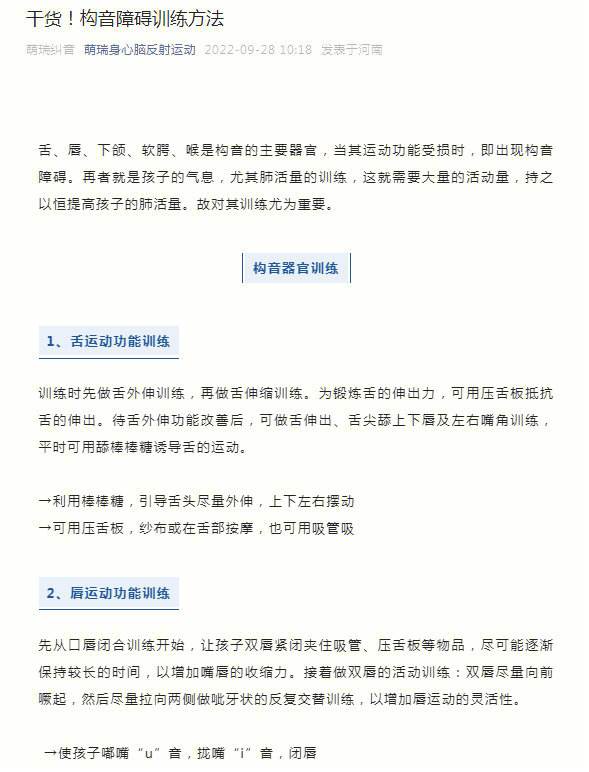 干货！构音障碍训练方法

萌瑞纠音 萌瑞身心脑反射运动 2022-09-28 10:18 发表于河南

舌、唇、下颌、软腭、喉是构音的主要器官，当其运动功能受损时，即出现构音障碍。再者就是孩子的气息，尤其肺活量的训练，这就需要大量的活动量，持之以恒提高孩子的肺活量。故对其训练尤为重要。

构音器官训练

1、舌运动功能训练

训练时先做舌外伸训练，再做舌伸缩训练。为锻炼舌的伸出力，可用压舌板抵抗舌的伸出。待舌外伸功能改善后，可做舌伸出、舌尖舔上下唇及左右嘴角训练，平时可用舔棒棒糖诱导舌的运动。

→利用棒棒糖，引导舌头尽量外伸，上下左右摆动
→可用压舌板，纱布或在舌部按摩，也可用吸管吸

2、唇运动功能训练

先从口唇闭合训练开始，让孩子双唇紧闭夹住吸管、压舌板等物品，尽可能逐渐保持较长的时间，以增加嘴唇的收缩力。接着做双唇的活动训练：双唇尽量向前噘起，然后尽量拉向两侧做呲牙状的反复交替训练，以增加唇运动的灵活性。

→使孩子嘟嘴“u”音，拢嘴“i”音，闭唇